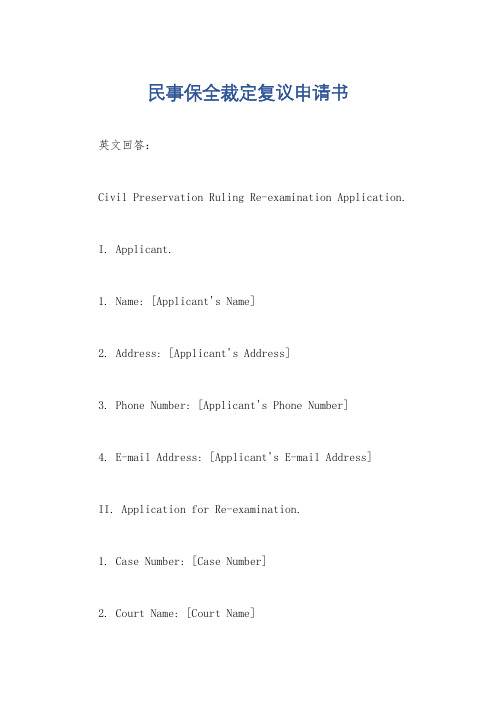 民事保全裁定复议申请书

英文回答：

Civil Preservation Ruling Re-examination Application.

I. Applicant.

1. Name: [Applicant's Name]

2. Address: [Applicant's Address]

3. Phone Number: [Applicant's Phone Number]

4. E-mail Address: [Applicant's E-mail Address]

II. Application for Re-examination.

1. Case Number: [Case Number]

2. Court Name: [Court Name]